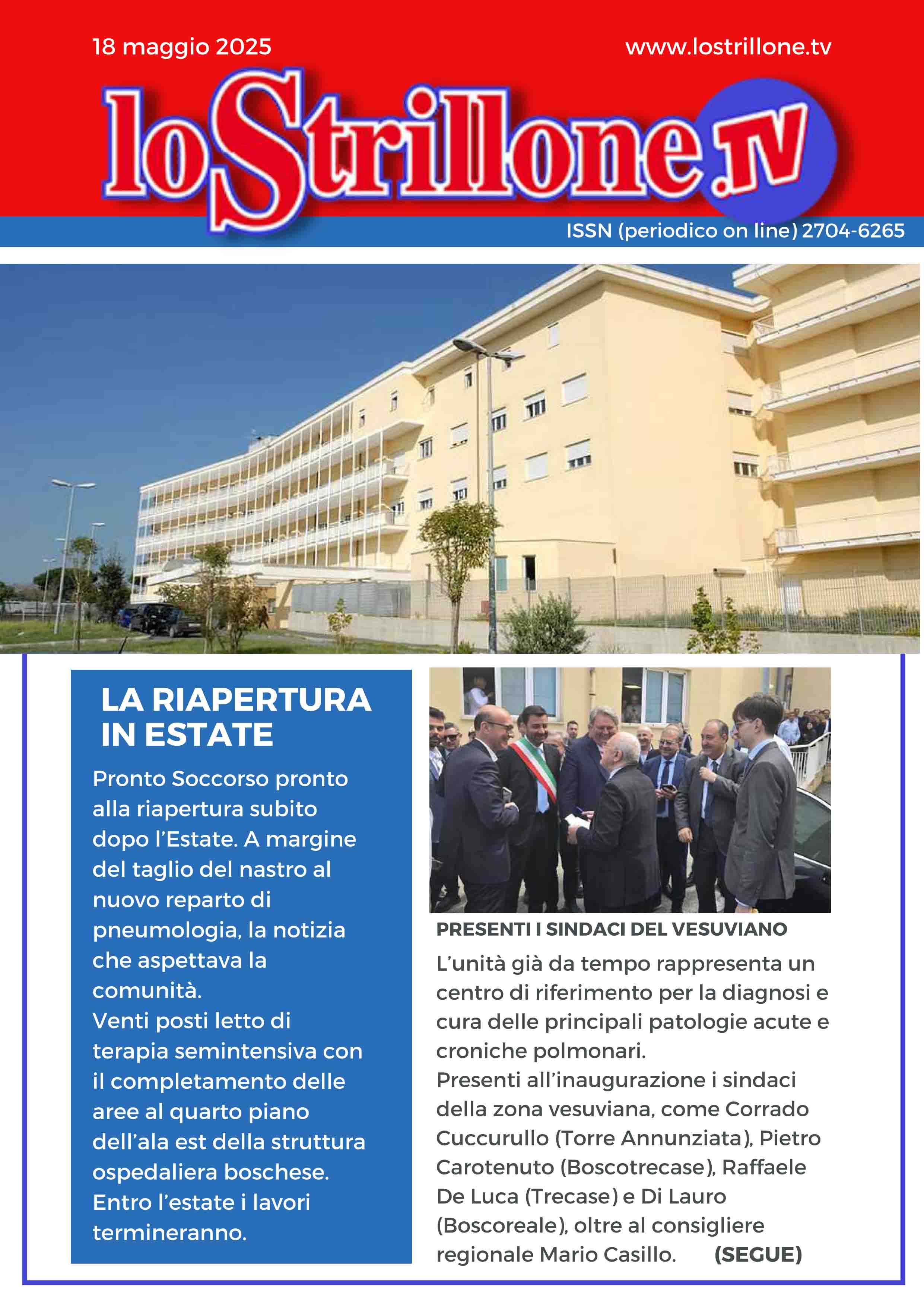 18 maggio 2025

www.lostrillone.tv

loStrillone.TV

ISSN (periodico on line) 2704-6265

LA RIAPERTURA IN ESTATE

Pronto Soccorso pronto alla riapertura subito dopo l'Estate. A margine del taglio del nastro al nuovo reparto di pneumologia, la notizia che aspettava la comunità.
Venti posti letto di terapia semintensiva con il completamento delle aree al quarto piano dell'ala est della struttura ospedaliera boschese. Entro l'estate i lavori termineranno.

PRESENTI I SINDACI DEL VESUVIANO

L'unità già da tempo rappresenta un centro di riferimento per la diagnosi e cura delle principali patologie acute e croniche polmonari.
Presenti all'inaugurazione i sindaci della zona vesuviana, come Corrado Cuccurullo (Torre Annunziata), Pietro Carotenuto (Boscotrecase), Raffaele De Luca (Trecase) e Di Lauro (Boscoreale), oltre al consigliere regionale Mario Casillo. (SEGUE)